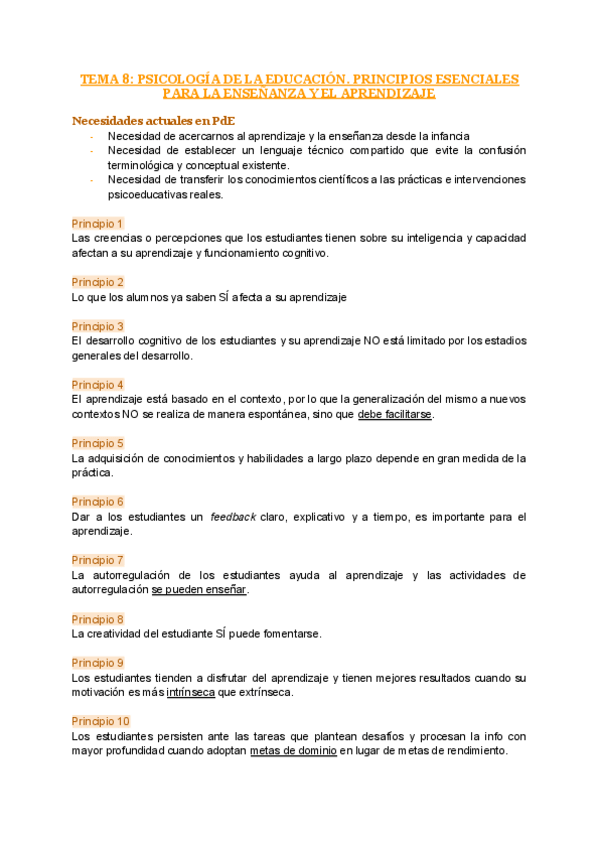 TEMA 8: PSICOLOGÍA DE LA EDUCACIÓN. PRINCIPIOS ESENCIALES PARA LA ENSEÑANZA Y EL APRENDIZAJE

Necesidades actuales en PdE
- Necesidad de acercarnos al aprendizaje y la enseñanza desde la infancia
- Necesidad de establecer un lenguaje técnico compartido que evite la confusión terminológica y conceptual existente.
- Necesidad de transferir los conocimientos científicos a las prácticas e intervenciones psicoeducativas reales.

Principio 1
Las creencias o percepciones que los estudiantes tienen sobre su inteligencia y capacidad afectan a su aprendizaje y funcionamiento cognitivo.

Principio 2
Lo que los alumnos ya saben SÍ afecta a su aprendizaje

Principio 3
El desarrollo cognitivo de los estudiantes y su aprendizaje NO está limitado por los estadios generales del desarrollo.

Principio 4
El aprendizaje está basado en el contexto, por lo que la generalización del mismo a nuevos contextos NO se realiza de manera espontánea, sino que debe facilitarse.

Principio 5
La adquisición de conocimientos y habilidades a largo plazo depende en gran medida de la práctica.

Principio 6
Dar a los estudiantes un feedback claro, explicativo y a tiempo, es importante para el aprendizaje.

Principio 7
La autorregulación de los estudiantes ayuda al aprendizaje y las actividades de autorregulación se pueden enseñar.

Principio 8
La creatividad del estudiante SÍ puede fomentarse.

Principio 9
Los estudiantes tienden a disfrutar del aprendizaje y tienen mejores resultados cuando su motivación es más intrínseca que extrínseca.

Principio 10
Los estudiantes persisten ante las tareas que plantean desafíos y procesan la info con mayor profundidad cuando adoptan metas de dominio en lugar de metas de rendimiento.